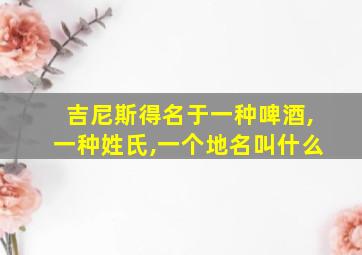 吉尼斯得名于一种啤酒,一种姓氏,一个地名叫什么